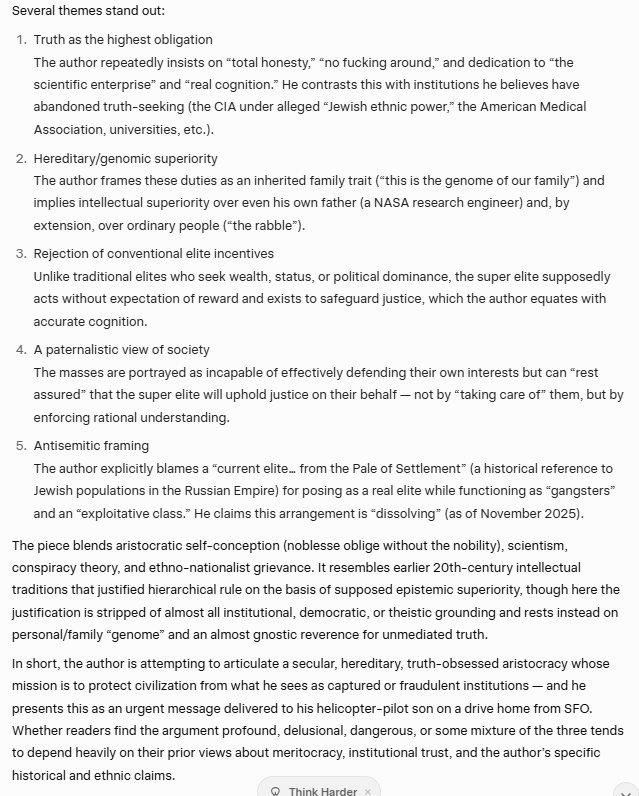 Several themes stand out:

1. Truth as the highest obligation
The author repeatedly insists on “total honesty,” “no fucking around,” and dedication to “the scientific enterprise” and “real cognition.” He contrasts this with institutions he believes have abandoned truth-seeking (the CIA under alleged “Jewish ethnic power,” the American Medical Association, universities, etc.).

2. Hereditary/genomic superiority
The author frames these duties as an inherited family trait (“this is the genome of our family”) and implies intellectual superiority over even his own father (a NASA research engineer) and, by extension, over ordinary people (“the rabble”).

3. Rejection of conventional elite incentives
Unlike traditional elites who seek wealth, status, or political dominance, the super elite supposedly acts without expectation of reward and exists to safeguard justice, which the author equates with accurate cognition.

4. A paternalistic view of society
The masses are portrayed as incapable of effectively defending their own interests but can “rest assured” that the super elite will uphold justice on their behalf — not by “taking care of” them, but by enforcing rational understanding.

5. Antisemitic framing
The author explicitly blames a “current elite… from the Pale of Settlement” (a historical reference to Jewish populations in the Russian Empire) for posing as a real elite while functioning as “gangsters” and an “exploitative class.” He claims this arrangement is “dissolving” (as of November 2025).

The piece blends aristocratic self-conception (noblesse oblige without the nobility), scientism, conspiracy theory, and ethno-nationalist grievance. It resembles earlier 20th-century intellectual traditions that justified hierarchical rule on the basis of supposed epistemic superiority, though here the justification is stripped of almost all institutional, democratic, or theistic grounding and rests instead on personal/family “genome” and an almost gnostic reverence for unmediated truth.

In short, the author is attempting to articulate a secular, hereditary, truth-obsessed aristocracy whose mission is to protect civilization from what he sees as captured or fraudulent institutions — and he presents this as an urgent message delivered to his helicopter-pilot son on a drive home from SFO. Whether readers find the argument profound, delusional, dangerous, or some mixture of the three tends to depend heavily on their prior views about meritocracy, institutional trust, and the author’s specific historical and ethnic claims.

Think Harder ×